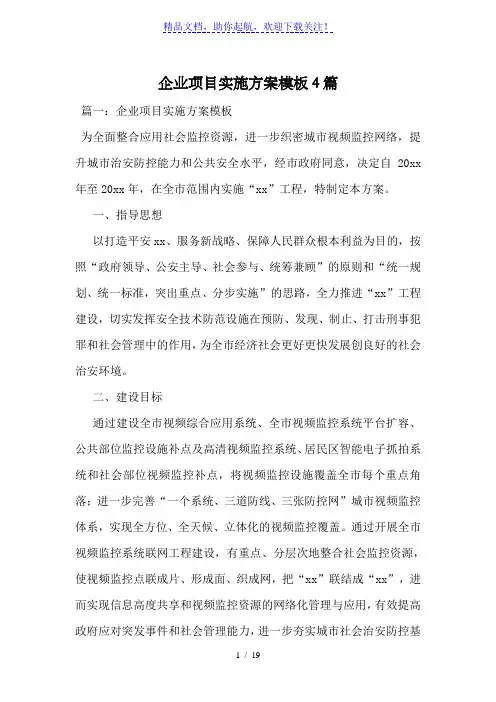 精品文档，助你起航，欢迎下载关注！

企业项目实施方案模板4篇

篇一：企业项目实施方案模板

为全面整合应用社会监控资源，进一步织密城市视频监控网络，提升城市治安防控能力和公共安全水平，经市政府同意，决定自 20xx 年至 20xx 年，在全市范围内实施“xx”工程，特制定本方案。

一、指导思想

以打造平安 xx、服务新战略、保障人民群众根本利益为目的，按照“政府领导、公安主导、社会参与、统筹兼顾”的原则和“统一规划、统一标准，突出重点、分步实施”的思路，全力推进“xx”工程建设，切实发挥安全技术防范设施在预防、发现、制止、打击刑事犯罪和社会管理中的作用，为全市经济社会更好更快发展创良好的社会治安环境。

二、建设目标

通过建设全市视频综合应用系统、全市视频监控系统平台扩容、公共部位监控设施补点及高清视频监控系统、居民区智能电子抓拍系统和社会部位视频监控补点，将视频监控设施覆盖全市每个重点角落；进一步完善“一个系统、三道防线、三张防控网”城市视频监控体系，实现全方位、全天候、立体化的视频监控覆盖。通过开展全市视频监控系统联网工程建设，有重点、分层次地整合社会监控资源，使视频监控点联成片、形成面、织成网，把“xx”联结成“xx”，进而实现信息高度共享和视频监控资源的网络化管理与应用，有效提高政府应对突发事件和社会管理能力，进一步夯实城市社会治安防控基

1 / 19